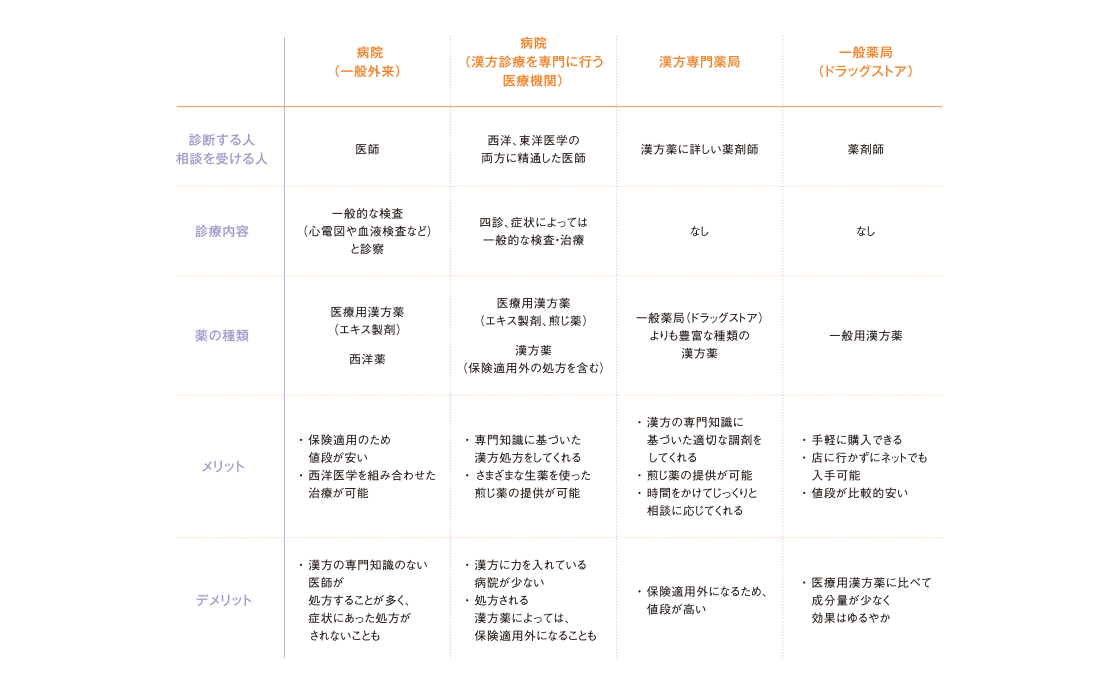 | | 病院（一般外来） | 病院（漢方診療を専門に行う医療機関） | 漢方専門薬局 | 一般薬局（ドラッグストア） |
|---|---|---|---|---|
| 診断する人 相談を受ける人 | 医師 | 西洋、東洋医学の両方に精通した医師 | 漢方薬に詳しい薬剤師 | 薬剤師 |
| 診療内容 | 一般的な検査（心電図や血液検査など）と診察 | 四診、症状によっては一般的な検査・治療 | なし | なし |
| 薬の種類 | 医療用漢方薬（エキス製剤） 西洋薬 | 医療用漢方薬（エキス製剤、煎じ薬） 漢方薬（保険適用外の処方を含む） | 一般薬局（ドラッグストア）よりも豊富な種類の漢方薬 | 一般用漢方薬 |
| メリット | ・保険適用のため値段が安い ・西洋医学を組み合わせた治療が可能 | ・専門知識に基づいた漢方処方をしてくれる ・さまざまな生薬を使った煎じ薬の提供が可能 | ・漢方の専門知識に基づいた適切な調剤をしてくれる ・煎じ薬の提供が可能 ・時間をかけてじっくりと相談に応じてくれる | ・手軽に購入できる ・店に行かずにネットでも入手可能 ・値段が比較的安い |
| デメリット | ・漢方の専門知識のない医師が処方することが多く、症状にあった処方がされないことも | ・漢方に力を入れている病院が少ない ・処方される漢方薬によっては、保険適用外になることも | ・保険適用外になるため、値段が高い | ・医療用漢方薬に比べて成分量が少なく効果はゆるやか |